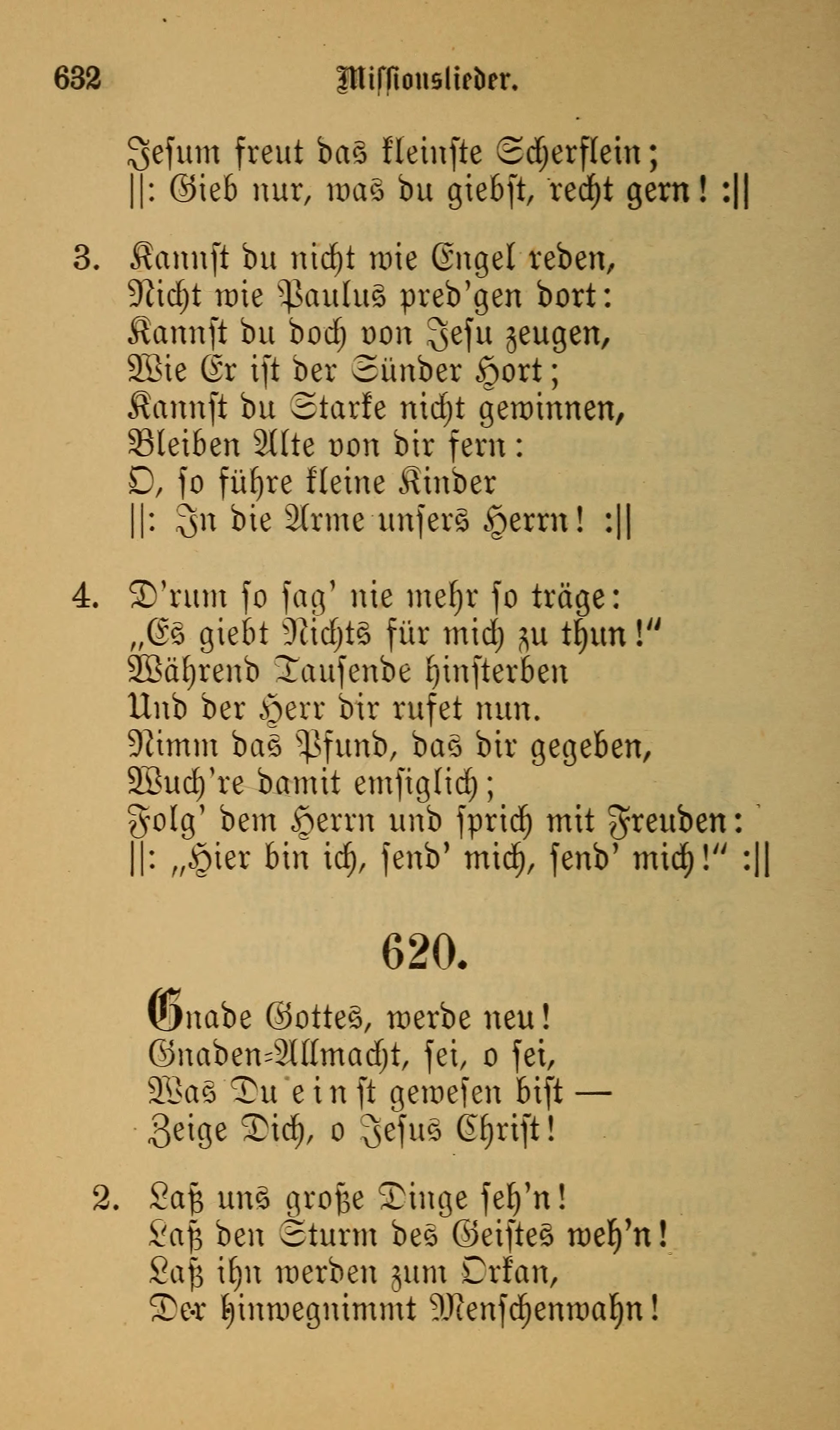 632 Missionslieder.

Jesum freut das kleinste Scherflein;
||: Gieb nur, was du giebst, recht gern! :||

3. Kannst du nicht wie Engel reden,
Nicht wie Paulus pred'gen dort:
Kannst du doch von Jesu zeugen,
Wie Er ist der Sünder Hort;
Kannst du Starke nicht gewinnen,
Bleiben Alte von dir fern:
O, so führe kleine Kinder
||: In die Arme unsers Herrn! :||

4. D'rum so sag' nie mehr so träge:
„Es giebt Nichts für mich zu thun!"
Während Tausende hinsterben
Und der Herr dir rufet nun.
Nimm das Pfund, das dir gegeben,
Wuch're damit emsiglich;
Folg' dem Herrn und sprich mit Freuden:
||: „Hier bin ich, send' mich, send' mich!" :||

620.

Gnade Gottes, werde neu!
Gnaden-Allmacht, sei, o sei,
Was Du einst gewesen bist —
Zeige Dich, o Jesus Christ!

2. Laß uns große Dinge seh'n!
Laß den Sturm des Geistes weh'n!
Laß ihn werden zum Orkan,
Der hinwegnimmt Menschenwahn!